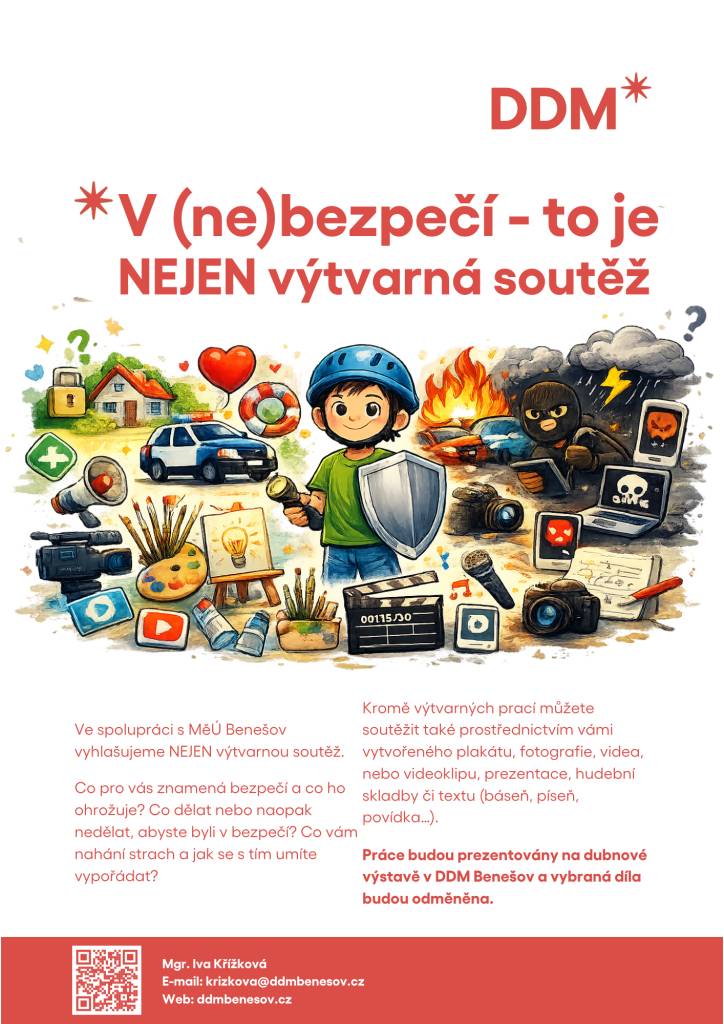 DDM

V (ne)bezpečí - to je NEJEN výtvarná soutěž

00115/30

Ve spolupráci s MěÚ Benešov vyhlašujeme NEJEN výtvarnou soutěž.

Co pro vás znamená bezpečí a co ho ohrožuje? Co dělat nebo naopak nedělat, abyste byli v bezpečí? Co vám nahání strach a jak se s tím umíte vypořádat?

Kromě výtvarných prací můžete soutěžit také prostřednictvím vámi vytvořeného plakátu, fotografie, videa, nebo videoklipu, prezentace, hudební skladby či textu (báseň, píseň, povídka...).

Práce budou prezentovány na dubnové výstavě v DDM Benešov a vybraná díla budou odměněna.

Mgr. Iva Křížková
E-mail: krizkova@ddmbenesov.cz
Web: ddmbenesov.cz